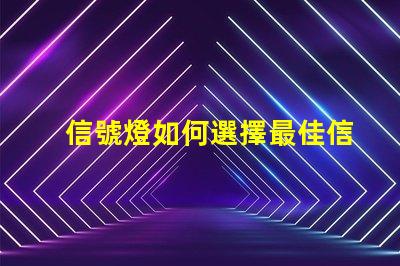 信號燈如何選擇最佳信